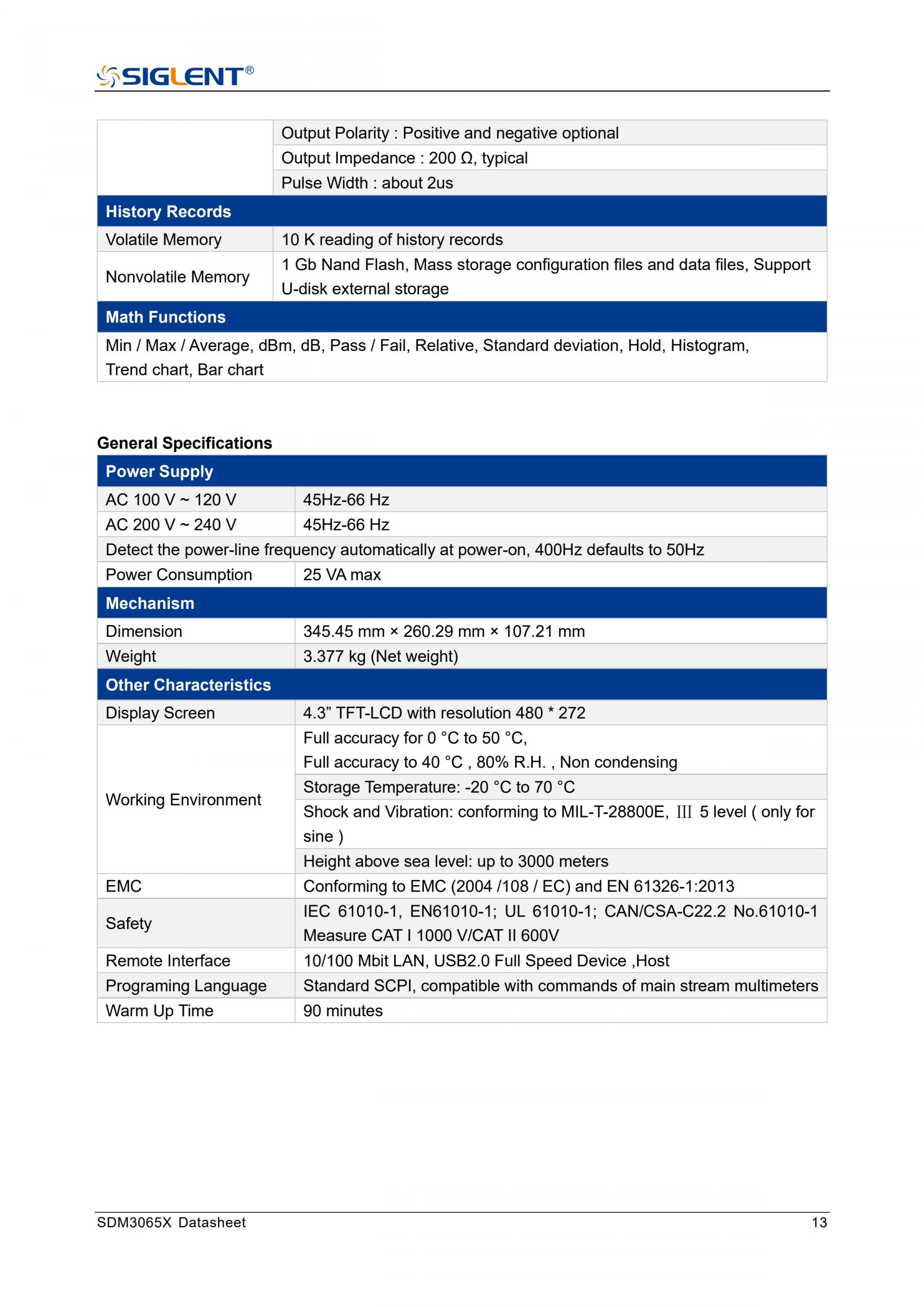 SIGLENT®

| | |
|---|---|
| | Output Polarity : Positive and negative optional |
| | Output Impedance : 200 Ω, typical |
| | Pulse Width : about 2us |
| **History Records** | |
| Volatile Memory | 10 K reading of history records |
| Nonvolatile Memory | 1 Gb Nand Flash, Mass storage configuration files and data files, Support U-disk external storage |
| **Math Functions** | |
| Min / Max / Average, dBm, dB, Pass / Fail, Relative, Standard deviation, Hold, Histogram, Trend chart, Bar chart | |

**General Specifications**

| | |
|---|---|
| **Power Supply** | |
| AC 100 V ~ 120 V | 45Hz-66 Hz |
| AC 200 V ~ 240 V | 45Hz-66 Hz |
| Detect the power-line frequency automatically at power-on, 400Hz defaults to 50Hz | |
| Power Consumption | 25 VA max |
| **Mechanism** | |
| Dimension | 345.45 mm × 260.29 mm × 107.21 mm |
| Weight | 3.377 kg (Net weight) |
| **Other Characteristics** | |
| Display Screen | 4.3” TFT-LCD with resolution 480 * 272 |
| Working Environment | Full accuracy for 0 °C to 50 °C, Full accuracy to 40 °C , 80% R.H. , Non condensing |
| | Storage Temperature: -20 °C to 70 °C |
| | Shock and Vibration: conforming to MIL-T-28800E, Ⅲ 5 level ( only for sine ) |
| | Height above sea level: up to 3000 meters |
| EMC | Conforming to EMC (2004 /108 / EC) and EN 61326-1:2013 |
| Safety | IEC 61010-1, EN61010-1; UL 61010-1; CAN/CSA-C22.2 No.61010-1 Measure CAT I 1000 V/CAT II 600V |
| Remote Interface | 10/100 Mbit LAN, USB2.0 Full Speed Device ,Host |
| Programing Language | Standard SCPI, compatible with commands of main stream multimeters |
| Warm Up Time | 90 minutes |

SDM3065X Datasheet 13